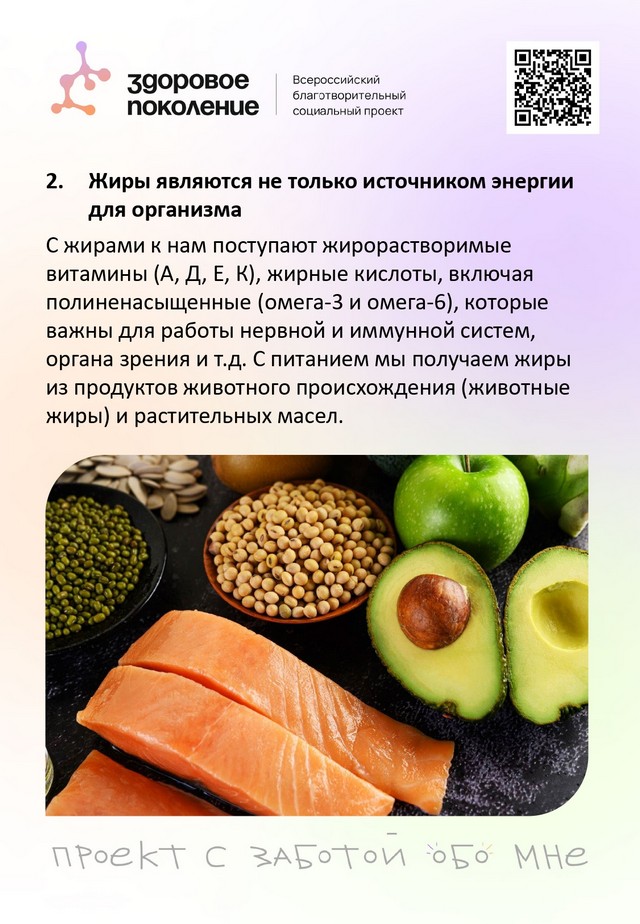 здоровое поколение

Всероссийский благотворительный социальный проект

2. Жиры являются не только источником энергии для организма

С жирами к нам поступают жирорастворимые витамины (А, Д, Е, К), жирные кислоты, включая полиненасыщенные (омега-3 и омега-6), которые важны для работы нервной и иммунной систем, органа зрения и т.д. С питанием мы получаем жиры из продуктов животного происхождения (животные жиры) и растительных масел.

проект с заботой обо мне